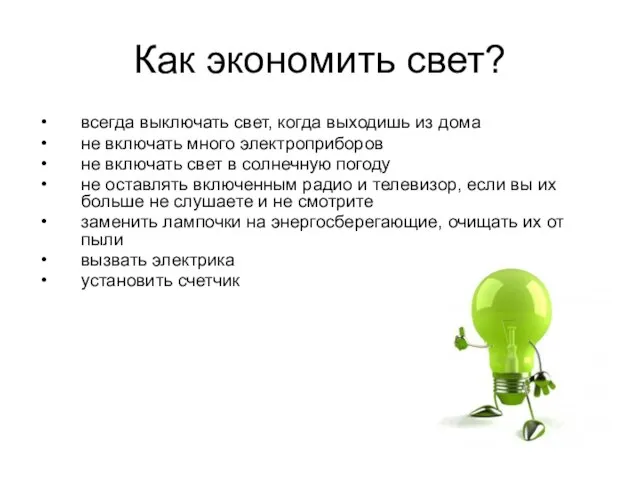 Как экономить свет?

• всегда выключать свет, когда выходишь из дома
• не включать много электроприборов
• не включать свет в солнечную погоду
• не оставлять включенным радио и телевизор, если вы их больше не слушаете и не смотрите
• заменить лампочки на энергосберегающие, очищать их от пыли
• вызвать электрика
• установить счетчик